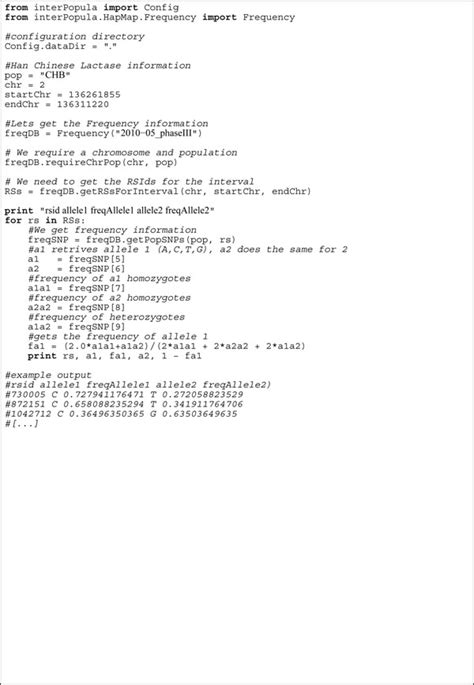 from interPopula import Config
from interPopula.HapMap.Frequency import Frequency

#configuration directory
Config.dataDir = "."

#Han Chinese Lactase information
pop = "CHB"
chr = 2
startChr = 136261855
endChr = 136311220

#Lets get the Frequency information
freqDB = Frequency("2010-05_phaseIII")

# We require a chromosome and population
freqDB.requireChrPop(chr, pop)

# We need to get the RSIds for the interval
RSs = freqDB.getRSsForInterval(chr, startChr, endChr)

print "rsid allele1 freqAllele1 allele2 freqAllele2"
for rs in RSs:
    #We get frequency information
    freqSNP = freqDB.getPopSNPs(pop, rs)
    #a1 retrives allele 1 (A,C,T,G), a2 does the same for 2
    a1   = freqSNP[5]
    a2   = freqSNP[6]
    #frequency of a1 homozygotes
    a1a1 = freqSNP[7]
    #frequency of a2 homozygotes
    a2a2 = freqSNP[8]
    #frequency of heterozygotes
    a1a2 = freqSNP[9]
    #gets the frequency of allele 1
    fa1 = (2.0*a1a1+a1a2)/(2*a1a1 + 2*a2a2 + 2*a1a2)
    print rs, a1, fa1, a2, 1 - fa1

#example output
#rsid allele1 freqAllele1 allele2 freqAllele2)
#730005 C 0.727941176471 T 0.272058823529
#872151 C 0.658088235294 T 0.341911764706
#1042712 C 0.36496350365 G 0.63503649635
#[...]